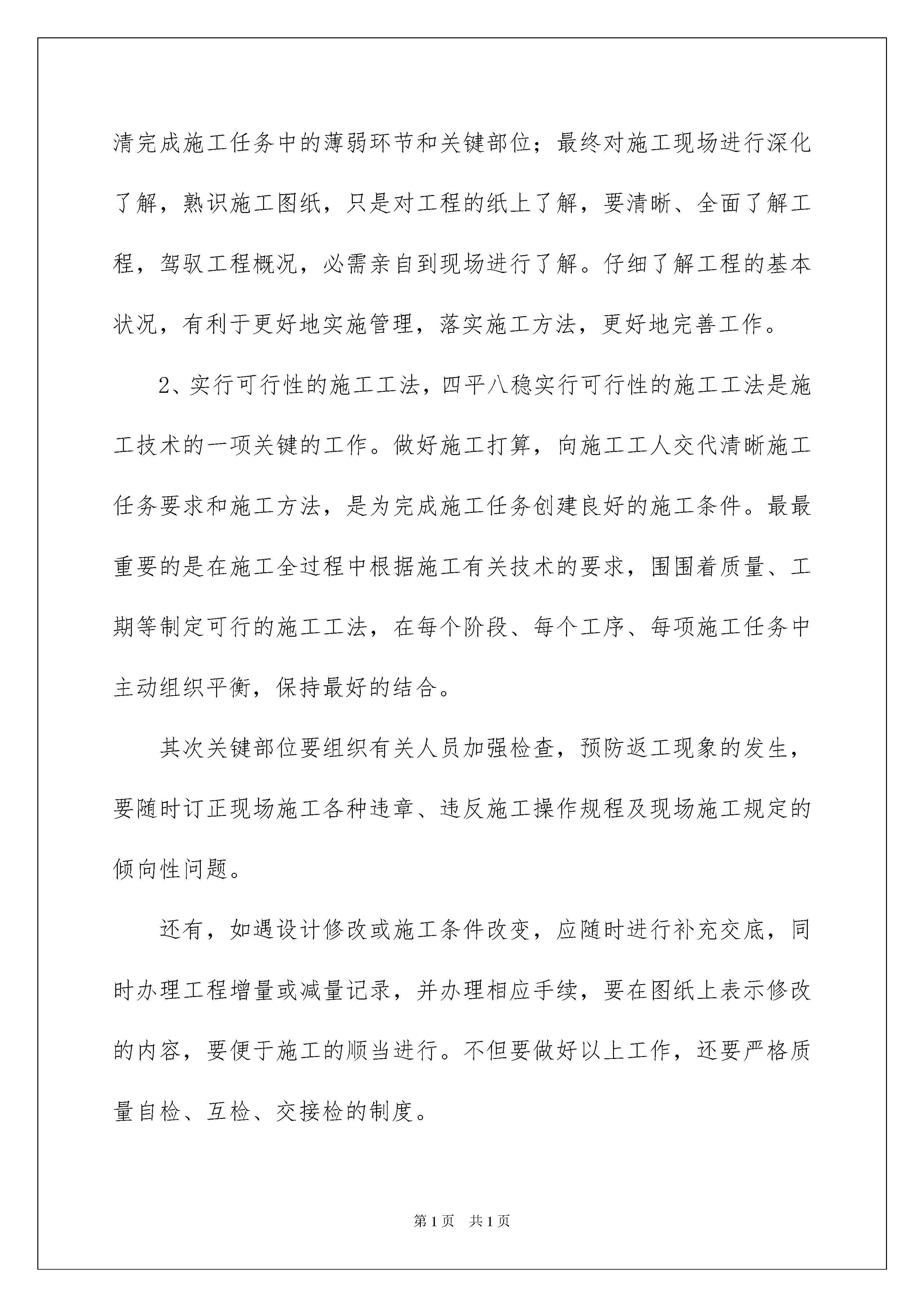 清完成施工任务中的薄弱环节和关键部位；最终对施工现场进行深化了解，熟识施工图纸，只是对工程的纸上了解，要清晰、全面了解工程，驾驭工程概况，必需亲自到现场进行了解。仔细了解工程的基本状况，有利于更好地实施管理，落实施工方法，更好地完善工作。

2、实行可行性的施工工法，四平八稳实行可行性的施工工法是施工技术的一项关键的工作。做好施工打算，向施工工人交代清晰施工任务要求和施工方法，是为完成施工任务创建良好的施工条件。最最重要的是在施工全过程中根据施工有关技术的要求，围围着质量、工期等制定可行的施工工法，在每个阶段、每个工序、每项施工任务中主动组织平衡，保持最好的结合。

其次关键部位要组织有关人员加强检查，预防返工现象的发生，要随时订正现场施工各种违章、违反施工操作规程及现场施工规定的倾向性问题。

还有，如遇设计修改或施工条件改变，应随时进行补充交底，同时办理工程增量或减量记录，并办理相应手续，要在图纸上表示修改的内容，要便于施工的顺当进行。不但要做好以上工作，还要严格质量自检、互检、交接检的制度。

第1页　共1页